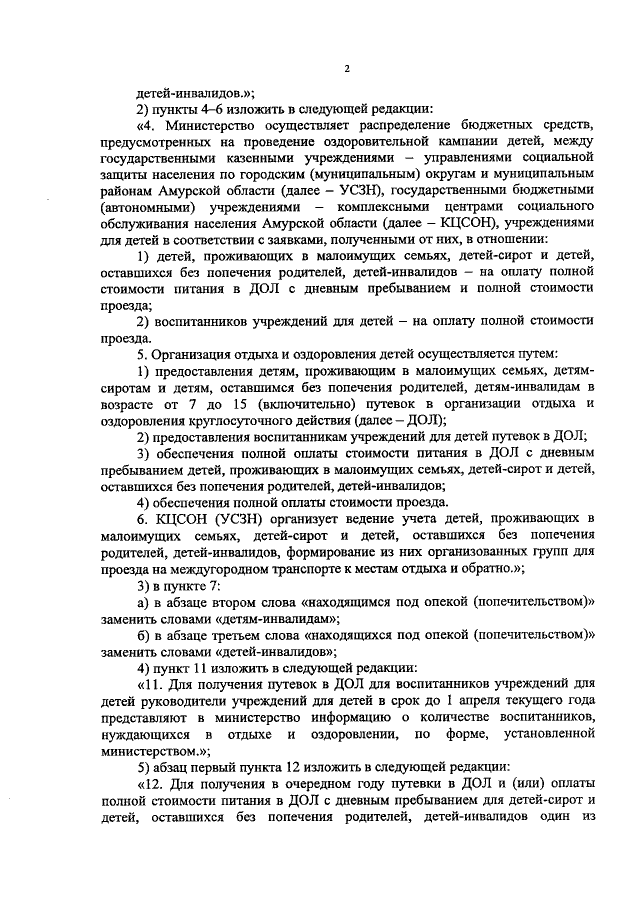 2

детей-инвалидов.»;

2) пункты 4–6 изложить в следующей редакции:

«4. Министерство осуществляет распределение бюджетных средств, предусмотренных на проведение оздоровительной кампании детей, между государственными казенными учреждениями – управлениями социальной защиты населения по городским (муниципальным) округам и муниципальным районам Амурской области (далее – УСЗН), государственными бюджетными (автономными) учреждениями – комплексными центрами социального обслуживания населения Амурской области (далее – КЦСОН), учреждениями для детей в соответствии с заявками, полученными от них, в отношении:

1) детей, проживающих в малоимущих семьях, детей-сирот и детей, оставшихся без попечения родителей, детей-инвалидов – на оплату полной стоимости питания в ДОЛ с дневным пребыванием и полной стоимости проезда;

2) воспитанников учреждений для детей – на оплату полной стоимости проезда.

5. Организация отдыха и оздоровления детей осуществляется путем:

1) предоставления детям, проживающим в малоимущих семьях, детям-сиротам и детям, оставшимся без попечения родителей, детям-инвалидам в возрасте от 7 до 15 (включительно) путевок в организации отдыха и оздоровления круглосуточного действия (далее – ДОЛ);

2) предоставления воспитанникам учреждений для детей путевок в ДОЛ;

3) обеспечения полной оплаты стоимости питания в ДОЛ с дневным пребыванием детей, проживающих в малоимущих семьях, детей-сирот и детей, оставшихся без попечения родителей, детей-инвалидов;

4) обеспечения полной оплаты стоимости проезда.

6. КЦСОН (УСЗН) организует ведение учета детей, проживающих в малоимущих семьях, детей-сирот и детей, оставшихся без попечения родителей, детей-инвалидов, формирование из них организованных групп для проезда на междугородном транспорте к местам отдыха и обратно.»;

3) в пункте 7:

а) в абзаце втором слова «находящимся под опекой (попечительством)» заменить словами «детям-инвалидам»;

б) в абзаце третьем слова «находящихся под опекой (попечительством)» заменить словами «детей-инвалидов»;

4) пункт 11 изложить в следующей редакции:

«11. Для получения путевок в ДОЛ для воспитанников учреждений для детей руководители учреждений для детей в срок до 1 апреля текущего года представляют в министерство информацию о количестве воспитанников, нуждающихся в отдыхе и оздоровлении, по форме, установленной министерством.»;

5) абзац первый пункта 12 изложить в следующей редакции:

«12. Для получения в очередном году путевки в ДОЛ и (или) оплаты полной стоимости питания в ДОЛ с дневным пребыванием для детей-сирот и детей, оставшихся без попечения родителей, детей-инвалидов один из